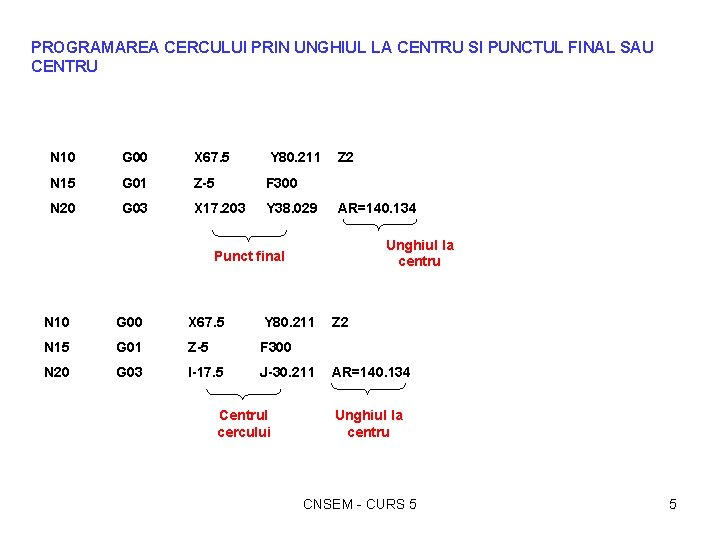 PROGRAMAREA CERCULUI PRIN UNGHIUL LA CENTRU SI PUNCTUL FINAL SAU CENTRU

N10 G00 X67.5 Y80.211 Z2
N15 G01 Z-5 F300
N20 G03 X17.203 Y38.029 AR=140.134

Punct final

Unghiul la centru

N10 G00 X67.5 Y80.211 Z2
N15 G01 Z-5 F300
N20 G03 I-17.5 J-30.211 AR=140.134

Centrul cercului

Unghiul la centru

CNSEM - CURS 5

5